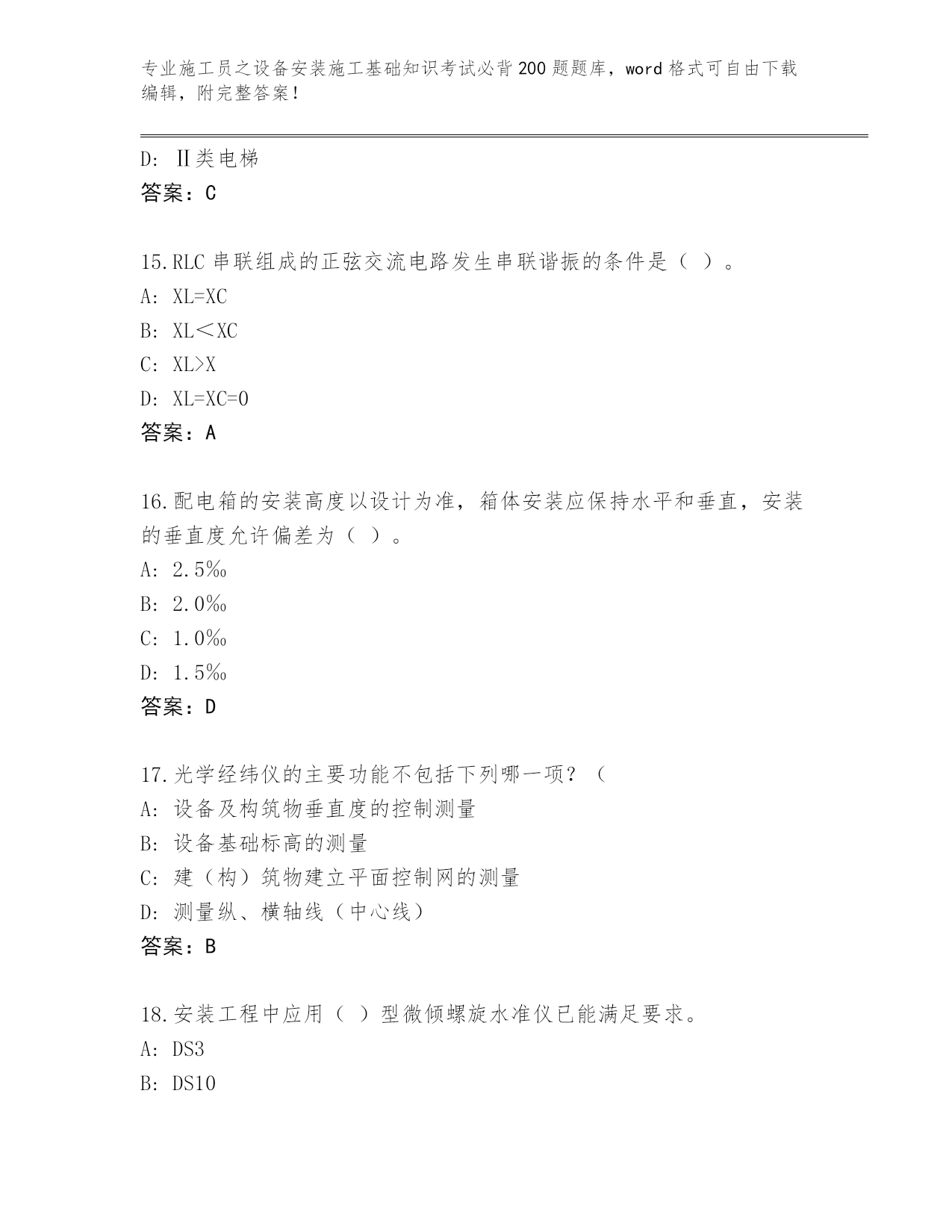 专业施工员之设备安装施工基础知识考试必背200题题库，word格式可自由下载编辑，附完整答案！

D: Ⅱ类电梯
答案：C

15.RLC串联组成的正弦交流电路发生串联谐振的条件是（ ）。
A: XL=XC
B: XL＜XC
C: XL>X
D: XL=XC=0
答案：A

16.配电箱的安装高度以设计为准，箱体安装应保持水平和垂直，安装的垂直度允许偏差为（ ）。
A: 2.5‰
B: 2.0‰
C: 1.0‰
D: 1.5‰
答案：D

17.光学经纬仪的主要功能不包括下列哪一项？（
A: 设备及构筑物垂直度的控制测量
B: 设备基础标高的测量
C: 建（构）筑物建立平面控制网的测量
D: 测量纵、横轴线（中心线）
答案：B

18.安装工程中应用（ ）型微倾螺旋水准仪已能满足要求。
A: DS3
B: DS10